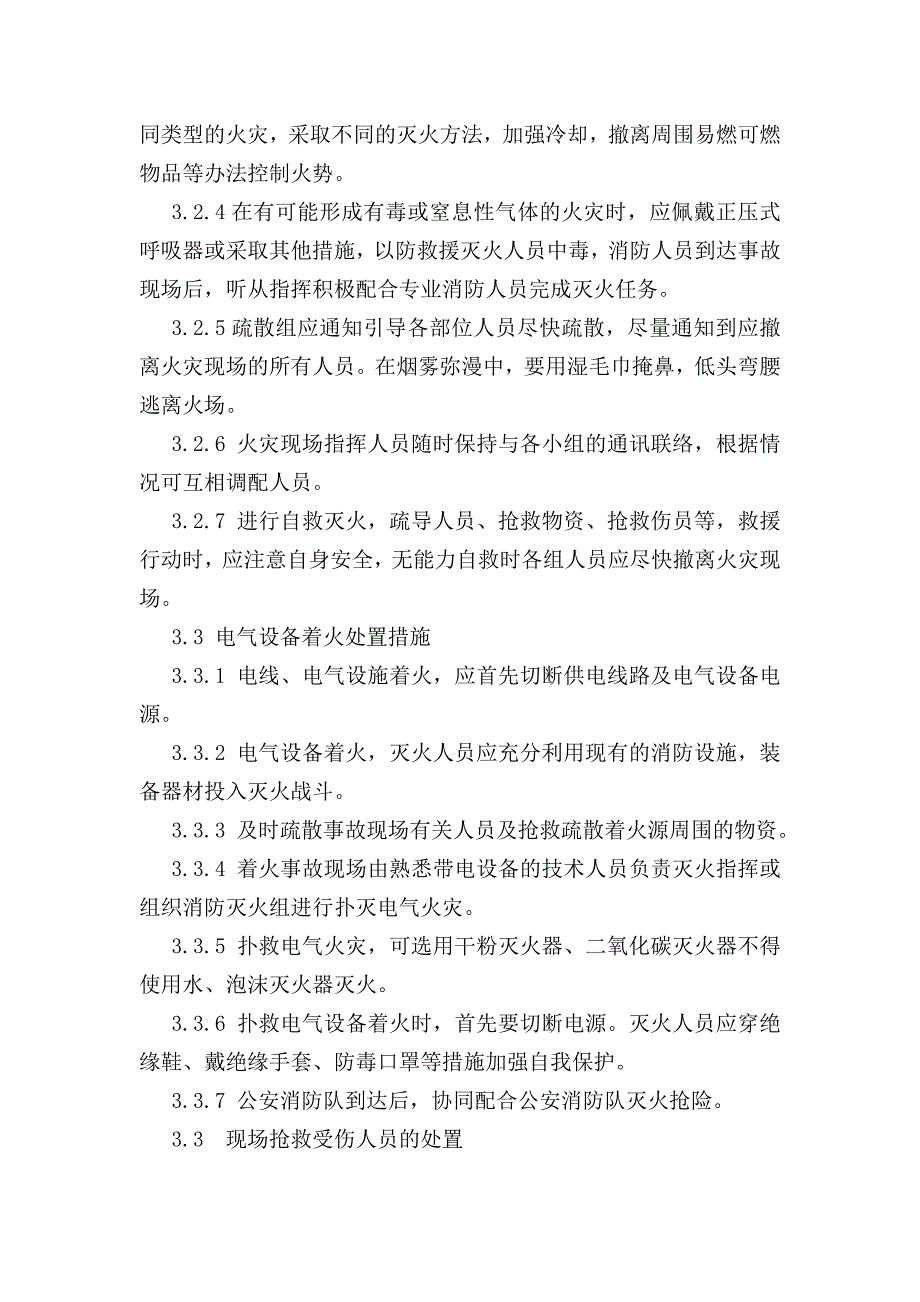 同类型的火灾，采取不同的灭火方法，加强冷却，撤离周围易燃可燃物品等办法控制火势。

3.2.4 在有可能形成有毒或窒息性气体的火灾时，应佩戴正压式呼吸器或采取其他措施，以防救援灭火人员中毒，消防人员到达事故现场后，听从指挥积极配合专业消防人员完成灭火任务。

3.2.5 疏散组应通知引导各部位人员尽快疏散，尽量通知到应撤离火灾现场的所有人员。在烟雾弥漫中，要用湿毛巾掩鼻，低头弯腰逃离火场。

3.2.6 火灾现场指挥人员随时保持与各小组的通讯联络，根据情况可互相调配人员。

3.2.7 进行自救灭火，疏导人员、抢救物资、抢救伤员等，救援行动时，应注意自身安全，无能力自救时各组人员应尽快撤离火灾现场。

3.3 电气设备着火处置措施

3.3.1 电线、电气设施着火，应首先切断供电线路及电气设备电源。

3.3.2 电气设备着火，灭火人员应充分利用现有的消防设施，装备器材投入灭火战斗。

3.3.3 及时疏散事故现场有关人员及抢救疏散着火源周围的物资。

3.3.4 着火事故现场由熟悉带电设备的技术人员负责灭火指挥或组织消防灭火组进行扑灭电气火灾。

3.3.5 扑救电气火灾，可选用干粉灭火器、二氧化碳灭火器不得使用水、泡沫灭火器灭火。

3.3.6 扑救电气设备着火时，首先要切断电源。灭火人员应穿绝缘鞋、戴绝缘手套、防毒口罩等措施加强自我保护。

3.3.7 公安消防队到达后，协同配合公安消防队灭火抢险。

3.3 现场抢救受伤人员的处置